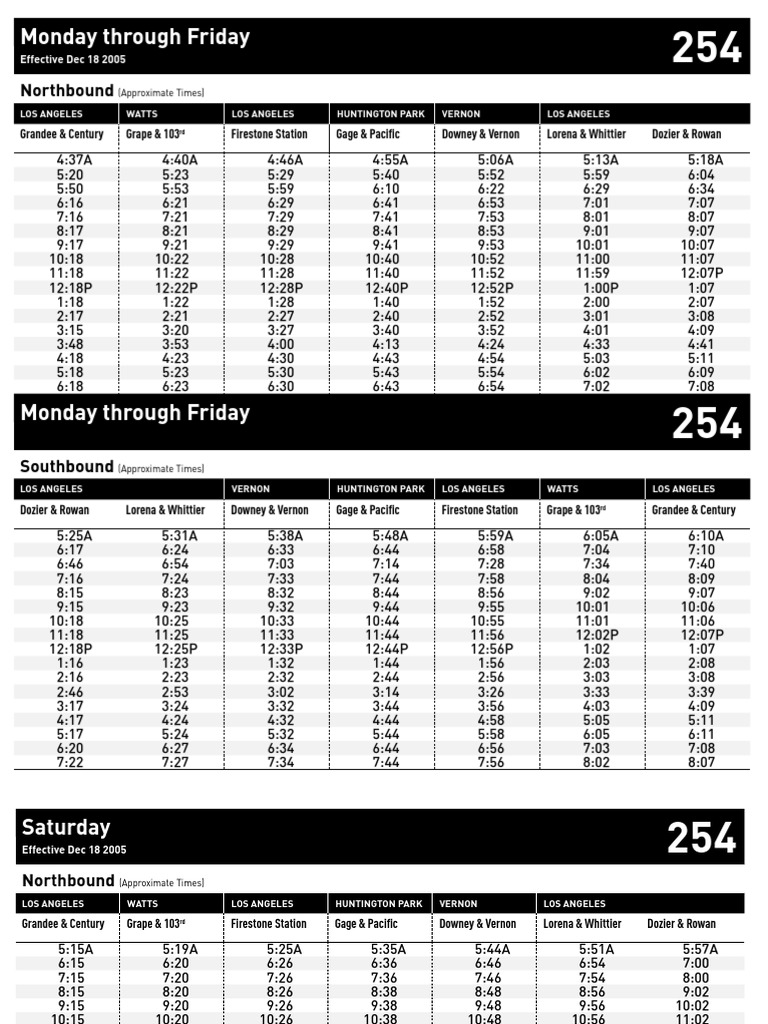 Monday through Friday
Effective Dec 18 2005
254

Northbound (Approximate Times)

| LOS ANGELES | WATTS | LOS ANGELES | HUNTINGTON PARK | VERNON | LOS ANGELES | |
|---|---|---|---|---|---|---|
| Grandee & Century | Grape & 103rd | Firestone Station | Gage & Pacific | Downey & Vernon | Lorena & Whittier | Dozier & Rowan |
| 4:37A | 4:40A | 4:46A | 4:55A | 5:06A | 5:13A | 5:18A |
| 5:20 | 5:23 | 5:29 | 5:40 | 5:52 | 5:59 | 6:04 |
| 5:50 | 5:53 | 5:59 | 6:10 | 6:22 | 6:29 | 6:34 |
| 6:16 | 6:21 | 6:29 | 6:41 | 6:53 | 7:01 | 7:07 |
| 7:16 | 7:21 | 7:29 | 7:41 | 7:53 | 8:01 | 8:07 |
| 8:17 | 8:21 | 8:29 | 8:41 | 8:53 | 9:01 | 9:07 |
| 9:17 | 9:21 | 9:29 | 9:41 | 9:53 | 10:01 | 10:07 |
| 10:18 | 10:22 | 10:28 | 10:40 | 10:52 | 11:00 | 11:07 |
| 11:18 | 11:22 | 11:28 | 11:40 | 11:52 | 11:59 | 12:07P |
| 12:18P | 12:22P | 12:28P | 12:40P | 12:52P | 1:00P | 1:07 |
| 1:18 | 1:22 | 1:28 | 1:40 | 1:52 | 2:00 | 2:07 |
| 2:17 | 2:21 | 2:27 | 2:40 | 2:52 | 3:01 | 3:08 |
| 3:15 | 3:20 | 3:27 | 3:40 | 3:52 | 4:01 | 4:09 |
| 3:48 | 3:53 | 4:00 | 4:13 | 4:24 | 4:33 | 4:41 |
| 4:18 | 4:23 | 4:30 | 4:43 | 4:54 | 5:03 | 5:11 |
| 5:18 | 5:23 | 5:30 | 5:43 | 5:54 | 6:02 | 6:09 |
| 6:18 | 6:23 | 6:30 | 6:43 | 6:54 | 7:02 | 7:08 |

Monday through Friday
254

Southbound (Approximate Times)

| LOS ANGELES | | VERNON | HUNTINGTON PARK | LOS ANGELES | WATTS | LOS ANGELES |
|---|---|---|---|---|---|---|
| Dozier & Rowan | Lorena & Whittier | Downey & Vernon | Gage & Pacific | Firestone Station | Grape & 103rd | Grandee & Century |
| 5:25A | 5:31A | 5:38A | 5:48A | 5:59A | 6:05A | 6:10A |
| 6:17 | 6:24 | 6:33 | 6:44 | 6:58 | 7:04 | 7:10 |
| 6:46 | 6:54 | 7:03 | 7:14 | 7:28 | 7:34 | 7:40 |
| 7:16 | 7:24 | 7:33 | 7:44 | 7:58 | 8:04 | 8:09 |
| 8:15 | 8:23 | 8:32 | 8:44 | 8:56 | 9:02 | 9:07 |
| 9:15 | 9:23 | 9:32 | 9:44 | 9:55 | 10:01 | 10:06 |
| 10:18 | 10:25 | 10:33 | 10:44 | 10:55 | 11:01 | 11:06 |
| 11:18 | 11:25 | 11:33 | 11:44 | 11:56 | 12:02P | 12:07P |
| 12:18P | 12:25P | 12:33P | 12:44P | 12:56P | 1:02 | 1:07 |
| 1:16 | 1:23 | 1:32 | 1:44 | 1:56 | 2:03 | 2:08 |
| 2:16 | 2:23 | 2:32 | 2:44 | 2:56 | 3:03 | 3:08 |
| 2:46 | 2:53 | 3:02 | 3:14 | 3:26 | 3:33 | 3:39 |
| 3:17 | 3:24 | 3:32 | 3:44 | 3:56 | 4:03 | 4:09 |
| 4:17 | 4:24 | 4:32 | 4:44 | 4:58 | 5:05 | 5:11 |
| 5:17 | 5:24 | 5:32 | 5:44 | 5:58 | 6:05 | 6:11 |
| 6:20 | 6:27 | 6:34 | 6:44 | 6:56 | 7:03 | 7:08 |
| 7:22 | 7:27 | 7:34 | 7:44 | 7:56 | 8:02 | 8:07 |

Saturday
Effective Dec 18 2005
254

Northbound (Approximate Times)

| LOS ANGELES | WATTS | LOS ANGELES | HUNTINGTON PARK | VERNON | LOS ANGELES | |
|---|---|---|---|---|---|---|
| Grandee & Century | Grape & 103rd | Firestone Station | Gage & Pacific | Downey & Vernon | Lorena & Whittier | Dozier & Rowan |
| 5:15A | 5:19A | 5:25A | 5:35A | 5:44A | 5:51A | 5:57A |
| 6:15 | 6:20 | 6:26 | 6:36 | 6:46 | 6:54 | 7:00 |
| 7:15 | 7:20 | 7:26 | 7:36 | 7:46 | 7:54 | 8:00 |
| 8:15 | 8:20 | 8:26 | 8:38 | 8:48 | 8:56 | 9:02 |
| 9:15 | 9:20 | 9:26 | 9:38 | 9:48 | 9:56 | 10:02 |
| 10:15 | 10:20 | 10:26 | 10:38 | 10:48 | 10:56 | 11:02 |